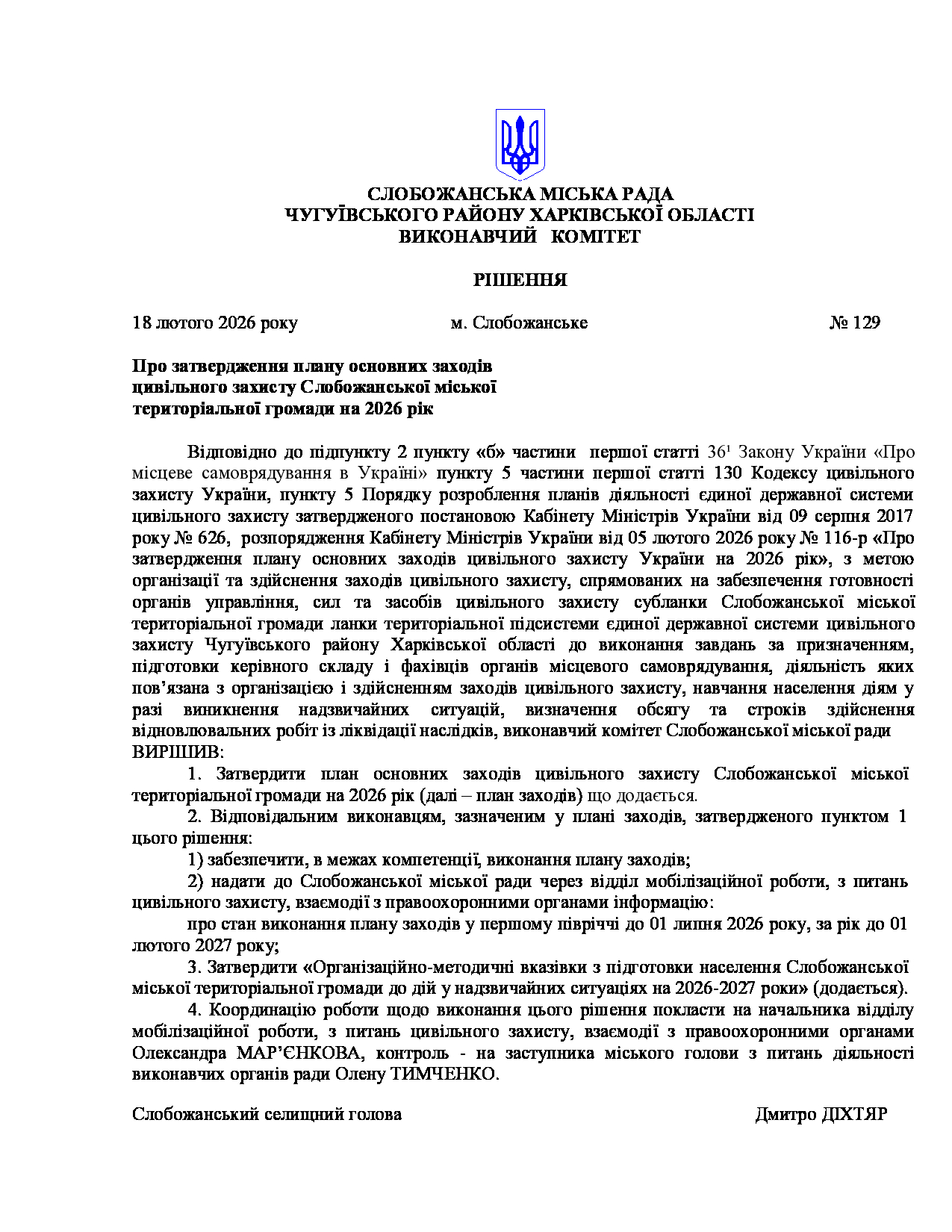 СЛОБОЖАНСЬКА МІСЬКА РАДА
ЧУГУЇВСЬКОГО РАЙОНУ ХАРКІВСЬКОЇ ОБЛАСТІ
ВИКОНАВЧИЙ КОМІТЕТ

РІШЕННЯ

18 лютого 2026 року м. Слобожанське № 129

Про затвердження плану основних заходів цивільного захисту Слобожанської міської територіальної громади на 2026 рік

Відповідно до підпункту 2 пункту «б» частини першої статті $36^1$ Закону України «Про місцеве самоврядування в Україні» пункту 5 частини першої статті 130 Кодексу цивільного захисту України, пункту 5 Порядку розроблення планів діяльності єдиної державної системи цивільного захисту затвердженого постановою Кабінету Міністрів України від 09 серпня 2017 року № 626, розпорядження Кабінету Міністрів України від 05 лютого 2026 року № 116-р «Про затвердження плану основних заходів цивільного захисту України на 2026 рік», з метою організації та здійснення заходів цивільного захисту, спрямованих на забезпечення готовності органів управління, сил та засобів цивільного захисту субланки Слобожанської міської територіальної громади ланки територіальної підсистеми єдиної державної системи цивільного захисту Чугуївського району Харківської області до виконання завдань за призначенням, підготовки керівного складу і фахівців органів місцевого самоврядування, діяльність яких пов’язана з організацією і здійсненням заходів цивільного захисту, навчання населення діям у разі виникнення надзвичайних ситуацій, визначення обсягу та строків здійснення відновлювальних робіт із ліквідації наслідків, виконавчий комітет Слобожанської міської ради ВИРІШИВ:

1. Затвердити план основних заходів цивільного захисту Слобожанської міської територіальної громади на 2026 рік (далі – план заходів) що додається.

2. Відповідальним виконавцям, зазначеним у плані заходів, затвердженого пунктом 1 цього рішення:

1) забезпечити, в межах компетенції, виконання плану заходів;

2) надати до Слобожанської міської ради через відділ мобілізаційної роботи, з питань цивільного захисту, взаємодії з правоохоронними органами інформацію:

про стан виконання плану заходів у першому півріччі до 01 липня 2026 року, за рік до 01 лютого 2027 року;

3. Затвердити «Організаційно-методичні вказівки з підготовки населення Слобожанської міської територіальної громади до дій у надзвичайних ситуаціях на 2026-2027 роки» (додається).

4. Координацію роботи щодо виконання цього рішення покласти на начальника відділу мобілізаційної роботи, з питань цивільного захисту, взаємодії з правоохоронними органами Олександра МАР’ЄНКОВА, контроль - на заступника міського голови з питань діяльності виконавчих органів ради Олену ТИМЧЕНКО.

Слобожанський селищний голова Дмитро ДІХТЯР